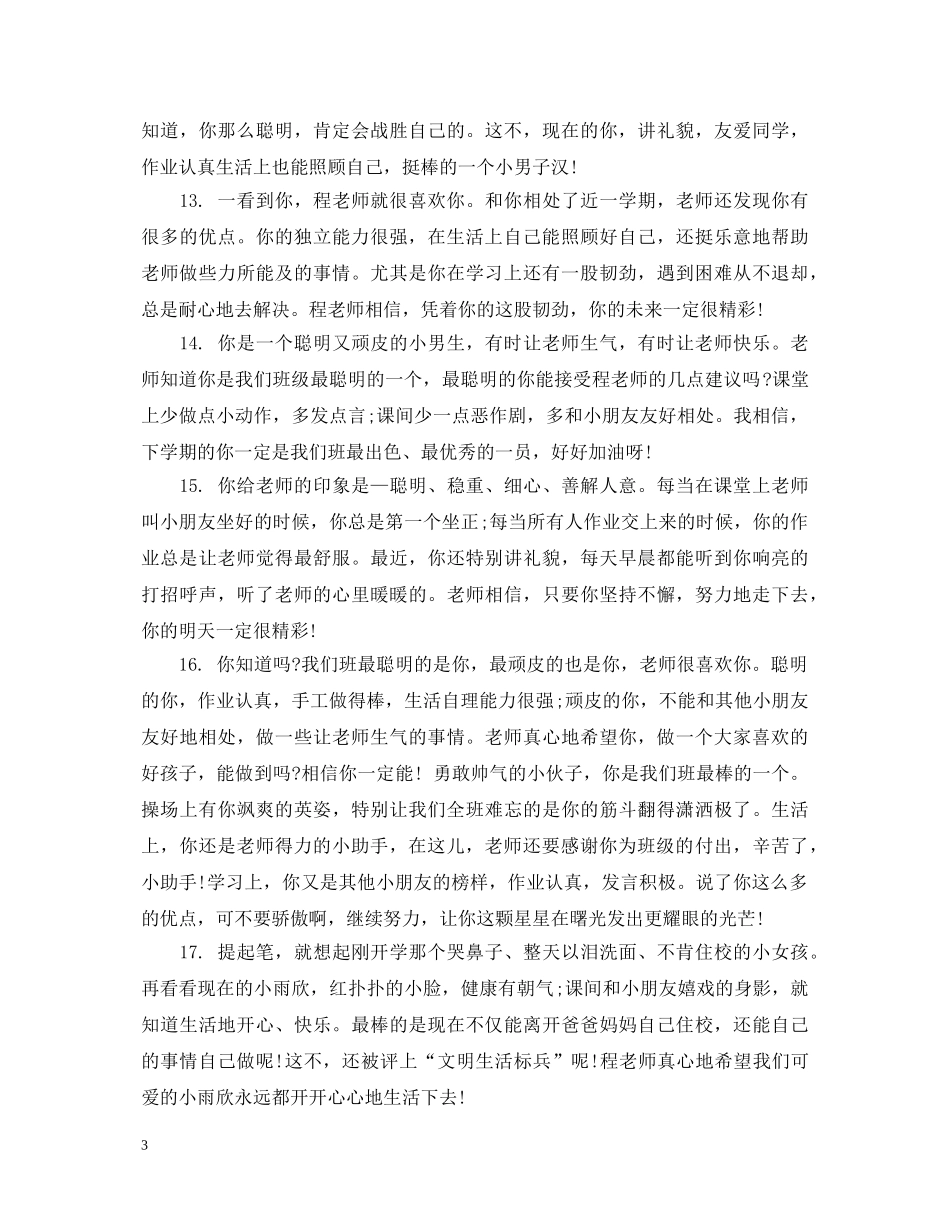 知道，你那么聪明，肯定会战胜自己的。这不，现在的你，讲礼貌，友爱同学，作业认真生活上也能照顾自己，挺棒的一个小男子汉!

13. 一看到你，程老师就很喜欢你。和你相处了近一学期，老师还发现你有很多的优点。你的独立能力很强，在生活上自己能照顾好自己，还挺乐意地帮助老师做些力所能及的事情。尤其是你在学习上还有一股韧劲，遇到困难从不退却，总是耐心地去解决。程老师相信，凭着你的这股韧劲，你的未来一定很精彩!

14. 你是一个聪明又顽皮的小男生，有时让老师生气，有时让老师快乐。老师知道你是我们班级最聪明的一个，最聪明的你能接受程老师的几点建议吗?课堂上少做点小动作，多发点言;课间少一点恶作剧，多和小朋友友好相处。我相信，下学期的你一定是我们班最出色、最优秀的一员，好好加油呀!

15. 你给老师的印象是—聪明、稳重、细心、善解人意。每当在课堂上老师叫小朋友坐好的时候，你总是第一个坐正;每当所有人作业交上来的时候，你的作业总是让老师觉得最舒服。最近，你还特别讲礼貌，每天早晨都能听到你响亮的打招呼声，听了老师的心里暖暖的。老师相信，只要你坚持不懈，努力地走下去，你的明天一定很精彩!

16. 你知道吗?我们班最聪明的是你，最顽皮的也是你，老师很喜欢你。聪明的你，作业认真，手工做得棒，生活自理能力很强;顽皮的你，不能和其他小朋友友好地相处，做一些让老师生气的事情。老师真心地希望你，做一个大家喜欢的好孩子，能做到吗?相信你一定能! 勇敢帅气的小伙子，你是我们班最棒的一个。操场上有你飒爽的英姿，特别让我们全班难忘的是你的筋斗翻得潇洒极了。生活上，你还是老师得力的小助手，在这儿，老师还要感谢你为班级的付出，辛苦了，小助手!学习上，你又是其他小朋友的榜样，作业认真，发言积极。说了你这么多的优点，可不要骄傲啊，继续努力，让你这颗星星在曙光发出更耀眼的光芒!

17. 提起笔，就想起刚开学那个哭鼻子、整天以泪洗面、不肯住校的小女孩。再看看现在的小雨欣，红扑扑的小脸，健康有朝气;课间和小朋友嬉戏的身影，就知道生活地开心、快乐。最棒的是现在不仅能离开爸爸妈妈自己住校，还能自己的事情自己做呢!这不，还被评上“文明生活标兵”呢!程老师真心地希望我们可爱的小雨欣永远都开开心心地生活下去!

3